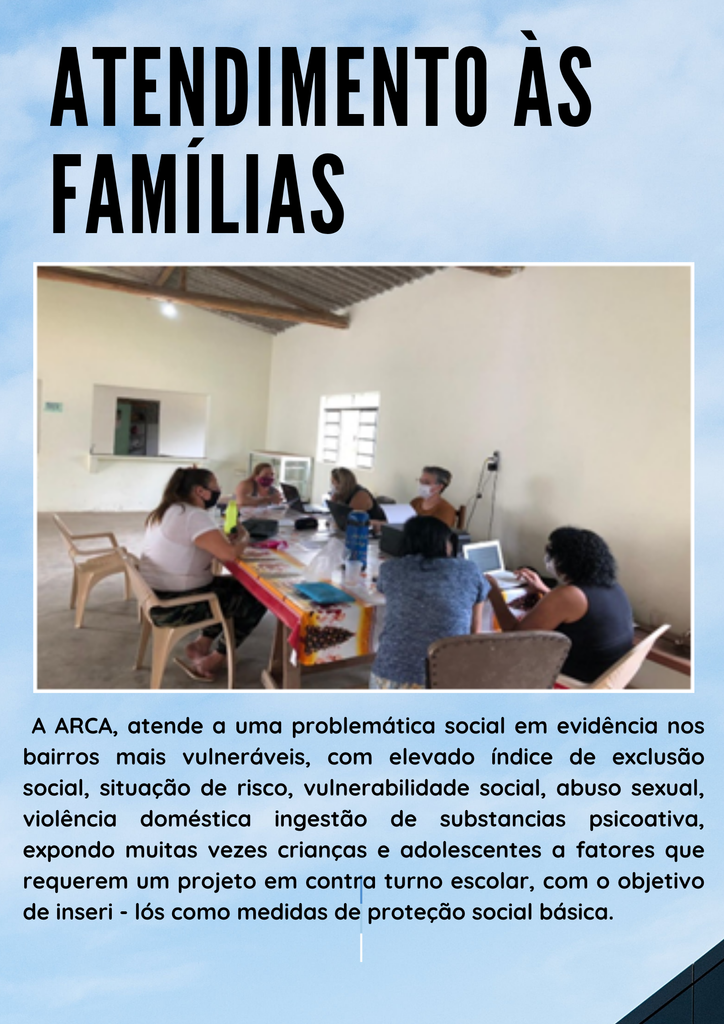 ATENDIMENTO ÀS FAMÍLIAS

A ARCA, atende a uma problemática social em evidência nos bairros mais vulneráveis, com elevado índice de exclusão social, situação de risco, vulnerabilidade social, abuso sexual, violência doméstica ingestão de substancias psicoativa, expondo muitas vezes crianças e adolescentes a fatores que requerem um projeto em contra turno escolar, com o objetivo de inseri - lós como medidas de proteção social básica.